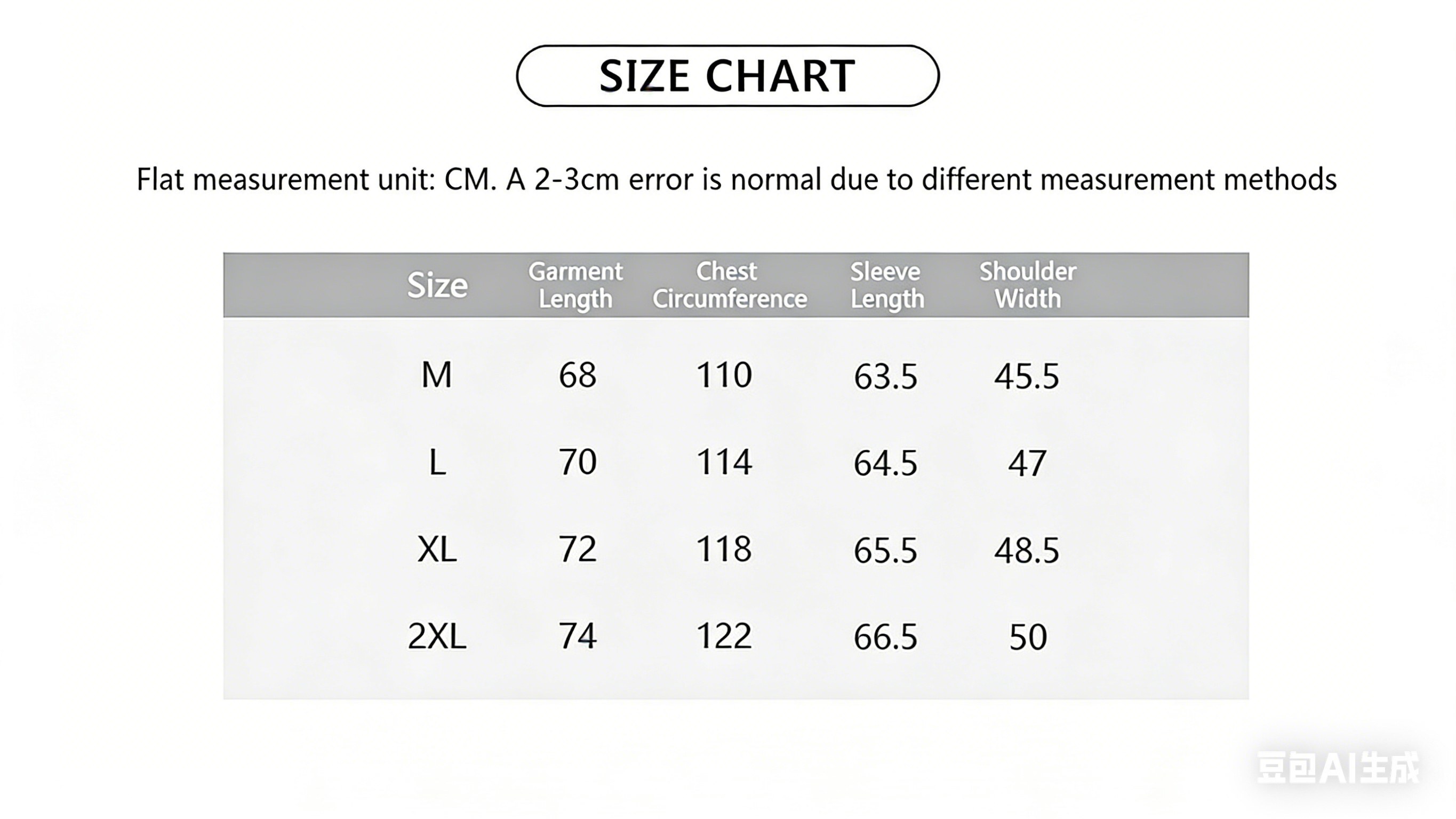 SIZE CHART

Flat measurement unit: CM. A 2-3cm error is normal due to different measurement methods

| Size | Garment Length | Chest Circumference | Sleeve Length | Shoulder Width |
|---|---|---|---|---|
| M | 68 | 110 | 63.5 | 45.5 |
| L | 70 | 114 | 64.5 | 47 |
| XL | 72 | 118 | 65.5 | 48.5 |
| 2XL | 74 | 122 | 66.5 | 50 |

豆包AI生成